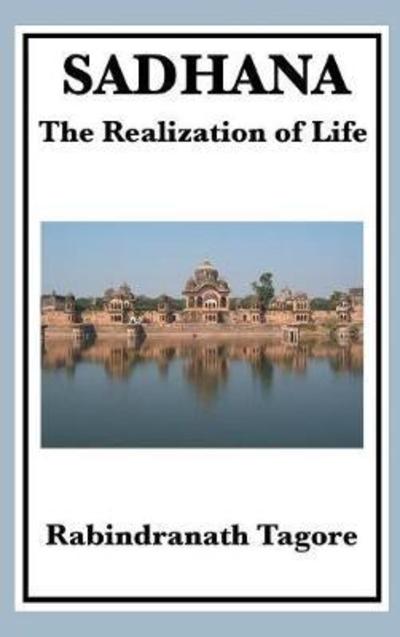 SADHANA
The Realization of Life

Rabindranath Tagore